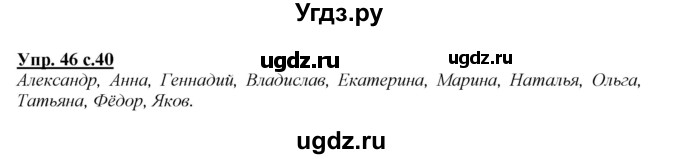 Угдз.ру

Упр. 46 с.40 ugdz.ru ugdz.ru

Александр, Анна, Геннадий, Владислав, Екатерина, Марина, Наталья, Ольга, Татьяна, Фёдор, Яков.

ugdz.ru